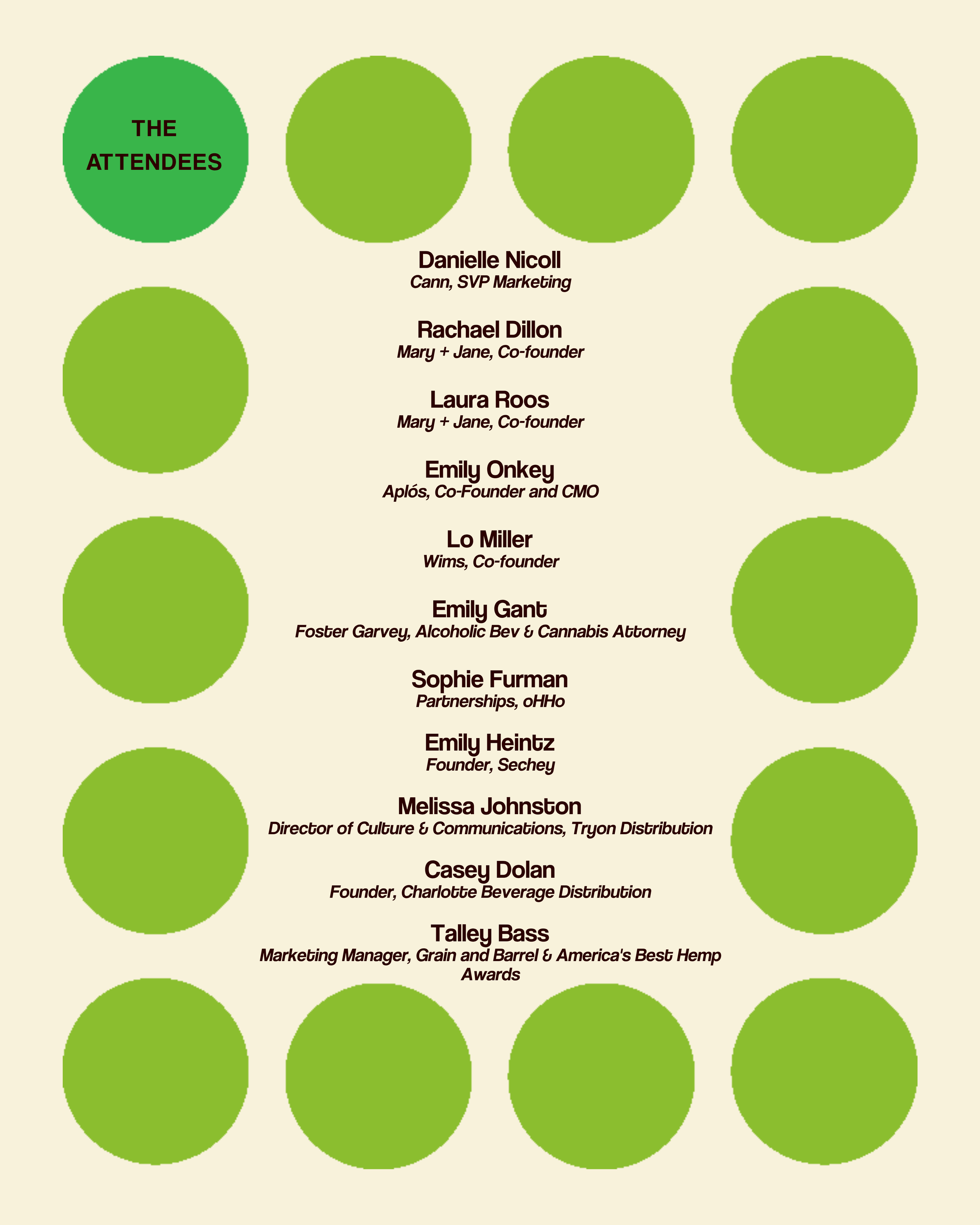 THE ATTENDEES

Danielle Nicoll
Cann, SVP Marketing

Rachael Dillon
Mary + Jane, Co-founder

Laura Roos
Mary + Jane, Co-founder

Emily Onkey
Aplós, Co-Founder and CMO

Lo Miller
Wims, Co-founder

Emily Gant
Foster Garvey, Alcoholic Bev & Cannabis Attorney

Sophie Furman
Partnerships, oHHo

Emily Heintz
Founder, Sechey

Melissa Johnston
Director of Culture & Communications, Tryon Distribution

Casey Dolan
Founder, Charlotte Beverage Distribution

Talley Bass
Marketing Manager, Grain and Barrel & America's Best Hemp Awards